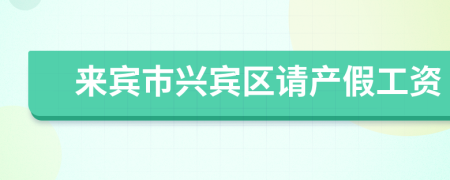 来宾市兴宾区请产假工资